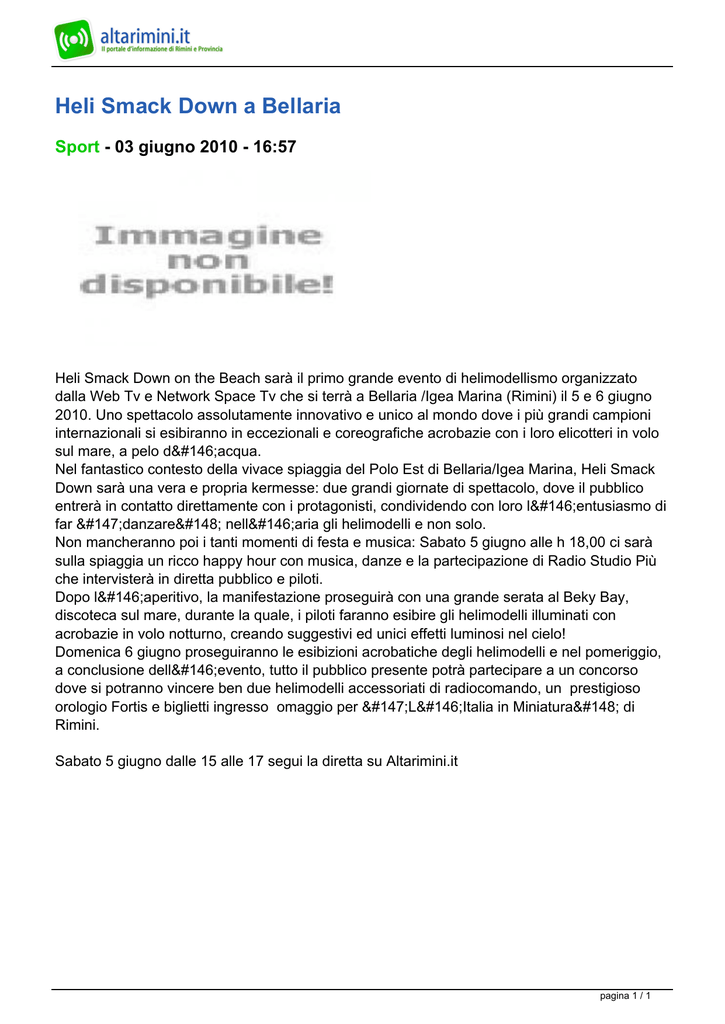 altarimini.it
Il portale d'informazione di Rimini e Provincia

Heli Smack Down a Bellaria

Sport - 03 giugno 2010 - 16:57

Immagine non disponibile!

Heli Smack Down on the Beach sarà il primo grande evento di helimodellismo organizzato dalla Web Tv e Network Space Tv che si terrà a Bellaria /Igea Marina (Rimini) il 5 e 6 giugno 2010. Uno spettacolo assolutamente innovativo e unico al mondo dove i più grandi campioni internazionali si esibiranno in eccezionali e coreografiche acrobazie con i loro elicotteri in volo sul mare, a pelo d&#146;acqua.
Nel fantastico contesto della vivace spiaggia del Polo Est di Bellaria/Igea Marina, Heli Smack Down sarà una vera e propria kermesse: due grandi giornate di spettacolo, dove il pubblico entrerà in contatto direttamente con i protagonisti, condividendo con loro l&#146;entusiasmo di far &#147;danzare&#148; nell&#146;aria gli helimodelli e non solo.
Non mancheranno poi i tanti momenti di festa e musica: Sabato 5 giugno alle h 18,00 ci sarà sulla spiaggia un ricco happy hour con musica, danze e la partecipazione di Radio Studio Più che intervisterà in diretta pubblico e piloti.
Dopo l&#146;aperitivo, la manifestazione proseguirà con una grande serata al Beky Bay, discoteca sul mare, durante la quale, i piloti faranno esibire gli helimodelli illuminati con acrobazie in volo notturno, creando suggestivi ed unici effetti luminosi nel cielo!
Domenica 6 giugno proseguiranno le esibizioni acrobatiche degli helimodelli e nel pomeriggio, a conclusione dell&#146;evento, tutto il pubblico presente potrà partecipare a un concorso dove si potranno vincere ben due helimodelli accessoriati di radiocomando, un prestigioso orologio Fortis e biglietti ingresso omaggio per &#147;L&#146;Italia in Miniatura&#148; di Rimini.

Sabato 5 giugno dalle 15 alle 17 segui la diretta su Altarimini.it

pagina 1 / 1